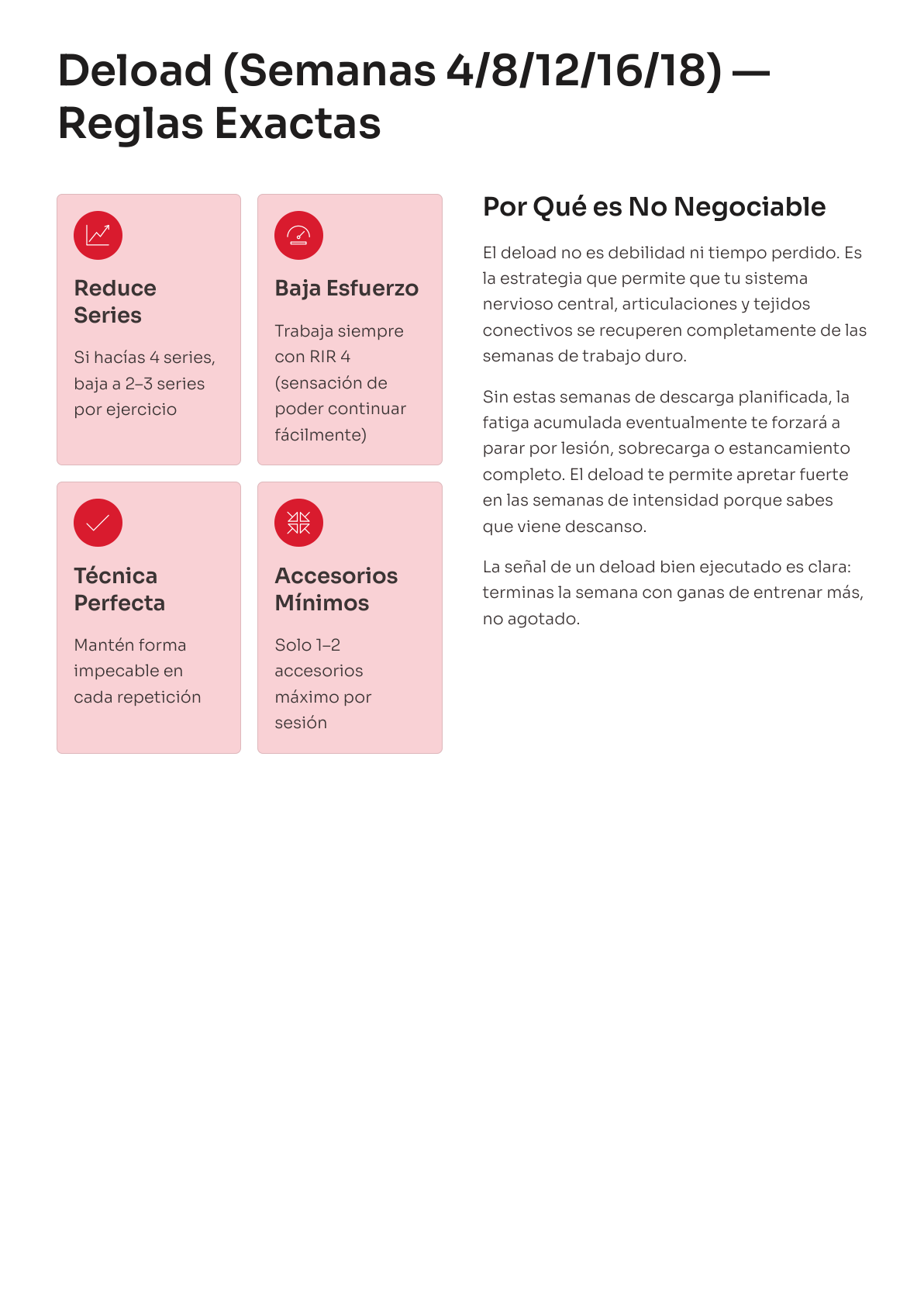 Deload (Semanas 4/8/12/16/18) — Reglas Exactas

Reduce Series

Si hacías 4 series, baja a 2–3 series por ejercicio

Baja Esfuerzo

Trabaja siempre con RIR 4 (sensación de poder continuar fácilmente)

Técnica Perfecta

Mantén forma impecable en cada repetición

Accesorios Mínimos

Solo 1–2 accesorios máximo por sesión

Por Qué es No Negociable

El deload no es debilidad ni tiempo perdido. Es la estrategia que permite que tu sistema nervioso central, articulaciones y tejidos conectivos se recuperen completamente de las semanas de trabajo duro.

Sin estas semanas de descarga planificada, la fatiga acumulada eventualmente te forzará a parar por lesión, sobrecarga o estancamiento completo. El deload te permite apretar fuerte en las semanas de intensidad porque sabes que viene descanso.

La señal de un deload bien ejecutado es clara: terminas la semana con ganas de entrenar más, no agotado.